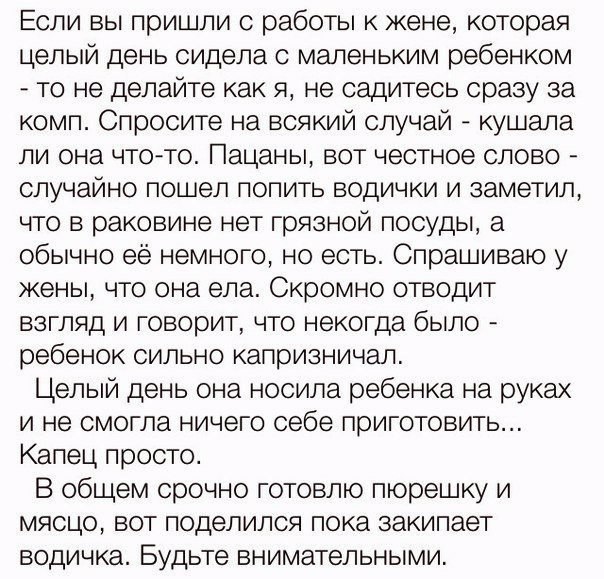 Если вы пришли с работы к жене, которая целый день сидела с маленьким ребенком - то не делайте как я, не садитесь сразу за комп. Спросите на всякий случай - кушала ли она что-то. Пацаны, вот честное слово - случайно пошел попить водички и заметил, что в раковине нет грязной посуды, а обычно её немного, но есть. Спрашиваю у жены, что она ела. Скромно отводит взгляд и говорит, что некогда было - ребенок сильно капризничал.

Целый день она носила ребенка на руках и не смогла ничего себе приготовить... Капец просто.

В общем срочно готовлю пюрешку и мясцо, вот поделился пока закипает водичка. Будьте внимательными.